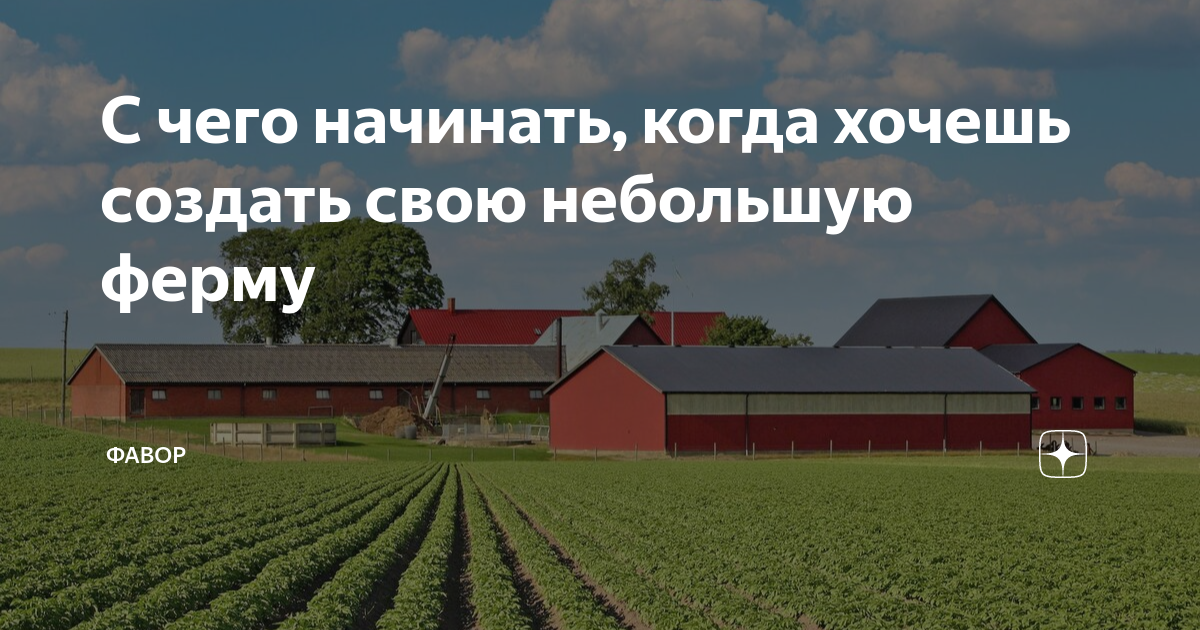 С чего начинать, когда хочешь создать свою небольшую ферму

ФАВОР